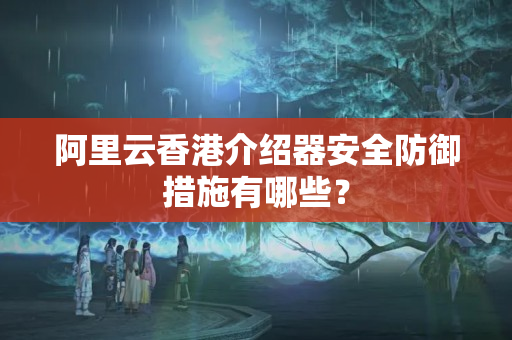 阿里云香港介绍器安全防御措施有哪些？